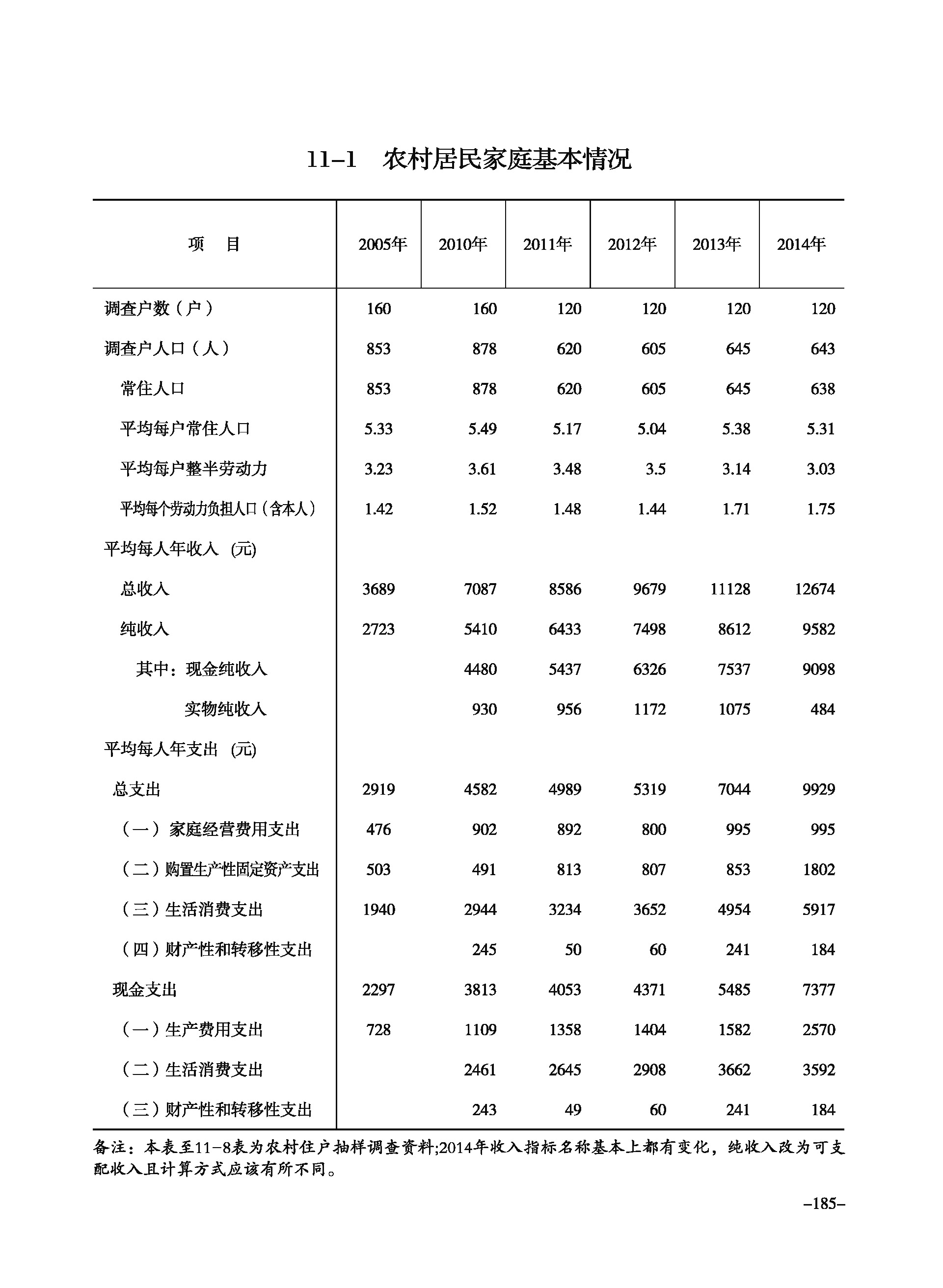 11-1 农村居民家庭基本情况

| 项 目 | 2005年 | 2010年 | 2011年 | 2012年 | 2013年 | 2014年 |
|---|---|---|---|---|---|---|
| 调查户数（户） | 160 | 160 | 120 | 120 | 120 | 120 |
| 调查户人口（人） | 853 | 878 | 620 | 605 | 645 | 643 |
| 常住人口 | 853 | 878 | 620 | 605 | 645 | 638 |
| 平均每户常住人口 | 5.33 | 5.49 | 5.17 | 5.04 | 5.38 | 5.31 |
| 平均每户整半劳动力 | 3.23 | 3.61 | 3.48 | 3.5 | 3.14 | 3.03 |
| 平均每个劳动力负担人口（含本人） | 1.42 | 1.52 | 1.48 | 1.44 | 1.71 | 1.75 |
| 平均每人年收入 (元) | | | | | | |
| 总收入 | 3689 | 7087 | 8586 | 9679 | 11128 | 12674 |
| 纯收入 | 2723 | 5410 | 6433 | 7498 | 8612 | 9582 |
| 其中：现金纯收入 | | 4480 | 5437 | 6326 | 7537 | 9098 |
| 实物纯收入 | | 930 | 956 | 1172 | 1075 | 484 |
| 平均每人年支出 (元) | | | | | | |
| 总支出 | 2919 | 4582 | 4989 | 5319 | 7044 | 9929 |
| （一）家庭经营费用支出 | 476 | 902 | 892 | 800 | 995 | 995 |
| （二）购置生产性固定资产支出 | 503 | 491 | 813 | 807 | 853 | 1802 |
| （三）生活消费支出 | 1940 | 2944 | 3234 | 3652 | 4954 | 5917 |
| （四）财产性和转移性支出 | | 245 | 50 | 60 | 241 | 184 |
| 现金支出 | 2297 | 3813 | 4053 | 4371 | 5485 | 7377 |
| （一）生产费用支出 | 728 | 1109 | 1358 | 1404 | 1582 | 2570 |
| （二）生活消费支出 | | 2461 | 2645 | 2908 | 3662 | 3592 |
| （三）财产性和转移性支出 | | 243 | 49 | 60 | 241 | 184 |

备注：本表至11-8表为农村住户抽样调查资料;2014年收入指标名称基本上都有变化，纯收入改为可支配收入且计算方式应该有所不同。

–185–